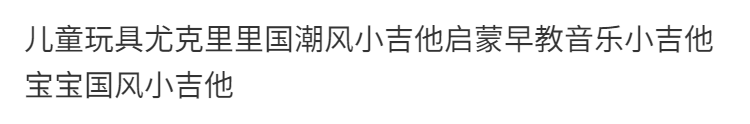 儿童玩具尤克里里国潮风小吉他启蒙早教音乐小吉他宝宝国风小吉他